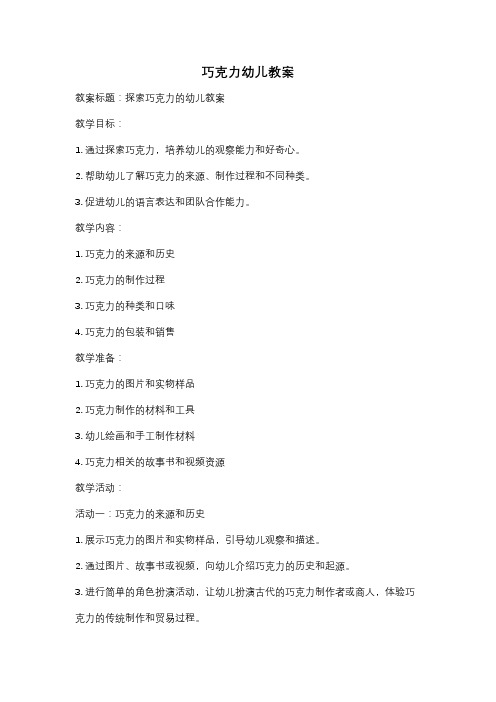 巧克力幼儿教案

教案标题：探索巧克力的幼儿教案

教学目标：

1. 通过探索巧克力，培养幼儿的观察能力和好奇心。

2. 帮助幼儿了解巧克力的来源、制作过程和不同种类。

3. 促进幼儿的语言表达和团队合作能力。

教学内容：

1. 巧克力的来源和历史

2. 巧克力的制作过程

3. 巧克力的种类和口味

4. 巧克力的包装和销售

教学准备：

1. 巧克力的图片和实物样品

2. 巧克力制作的材料和工具

3. 幼儿绘画和手工制作材料

4. 巧克力相关的故事书和视频资源

教学活动：

活动一：巧克力的来源和历史

1. 展示巧克力的图片和实物样品，引导幼儿观察和描述。

2. 通过图片、故事书或视频，向幼儿介绍巧克力的历史和起源。

3. 进行简单的角色扮演活动，让幼儿扮演古代的巧克力制作者或商人，体验巧克力的传统制作和贸易过程。